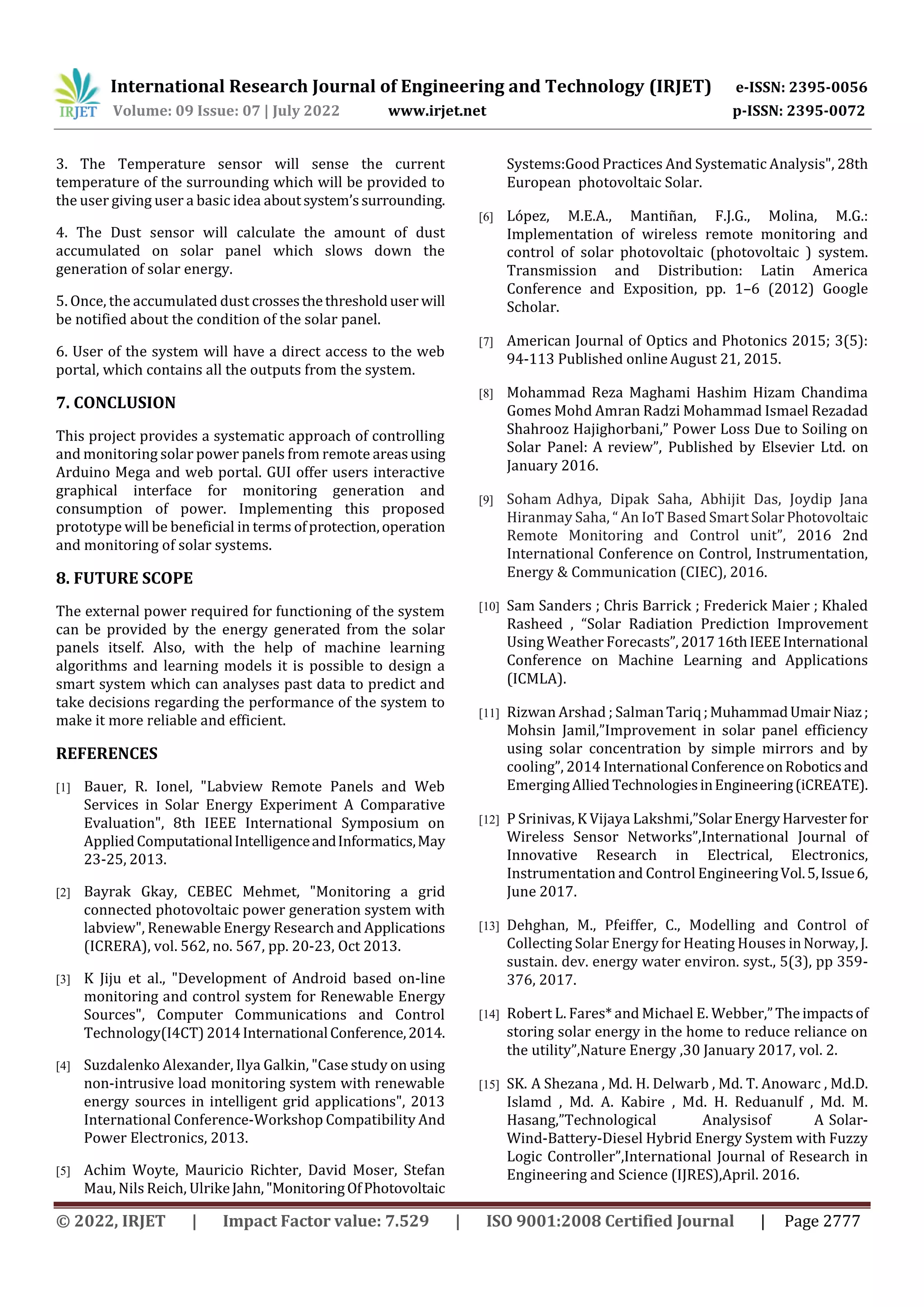 IRJET International Research Journal of Engineering and Technology (IRJET) e-ISSN: 2395-0056
Volume: 09 Issue: 07 | July 2022 www.irjet.net p-ISSN: 2395-0072

3. The Temperature sensor will sense the current temperature of the surrounding which will be provided to the user giving user a basic idea about system's surrounding.

4. The Dust sensor will calculate the amount of dust accumulated on solar panel which slows down the generation of solar energy.

5. Once, the accumulated dust crosses the threshold user will be notified about the condition of the solar panel.

6. User of the system will have a direct access to the web portal, which contains all the outputs from the system.

7. CONCLUSION

This project provides a systematic approach of controlling and monitoring solar power panels from remote areas using Arduino Mega and web portal. GUI offer users interactive graphical interface for monitoring generation and consumption of power. Implementing this proposed prototype will be beneficial in terms of protection, operation and monitoring of solar systems.

8. FUTURE SCOPE

The external power required for functioning of the system can be provided by the energy generated from the solar panels itself. Also, with the help of machine learning algorithms and learning models it is possible to design a smart system which can analyses past data to predict and take decisions regarding the performance of the system to make it more reliable and efficient.

REFERENCES

[1] Bauer, R. Ionel, "Labview Remote Panels and Web Services in Solar Energy Experiment A Comparative Evaluation", 8th IEEE International Symposium on Applied Computational Intelligence and Informatics, May 23-25, 2013.

[2] Bayrak Gkay, CEBEC Mehmet, "Monitoring a grid connected photovoltaic power generation system with labview", Renewable Energy Research and Applications (ICRERA), vol. 562, no. 567, pp. 20-23, Oct 2013.

[3] K Jiju et al., "Development of Android based on-line monitoring and control system for Renewable Energy Sources", Computer Communications and Control Technology(I4CT) 2014 International Conference, 2014.

[4] Suzdalenko Alexander, Ilya Galkin, "Case study on using non-intrusive load monitoring system with renewable energy sources in intelligent grid applications", 2013 International Conference-Workshop Compatibility And Power Electronics, 2013.

[5] Achim Woyte, Mauricio Richter, David Moser, Stefan Mau, Nils Reich, Ulrike Jahn, "Monitoring Of Photovoltaic Systems:Good Practices And Systematic Analysis", 28th European photovoltaic Solar.

[6] López, M.E.A., Mantiñan, F.J.G., Molina, M.G.: Implementation of wireless remote monitoring and control of solar photovoltaic (photovoltaic ) system. Transmission and Distribution: Latin America Conference and Exposition, pp. 1–6 (2012) Google Scholar.

[7] American Journal of Optics and Photonics 2015; 3(5): 94-113 Published online August 21, 2015.

[8] Mohammad Reza Maghami Hashim Hizam Chandima Gomes Mohd Amran Radzi Mohammad Ismael Rezadad Shahrooz Hajighorbani," Power Loss Due to Soiling on Solar Panel: A review", Published by Elsevier Ltd. on January 2016.

[9] Soham Adhya, Dipak Saha, Abhijit Das, Joydip Jana Hiranmay Saha, " An IoT Based Smart Solar Photovoltaic Remote Monitoring and Control unit", 2016 2nd International Conference on Control, Instrumentation, Energy & Communication (CIEC), 2016.

[10] Sam Sanders ; Chris Barrick ; Frederick Maier ; Khaled Rasheed , "Solar Radiation Prediction Improvement Using Weather Forecasts", 2017 16th IEEE International Conference on Machine Learning and Applications (ICMLA).

[11] Rizwan Arshad ; Salman Tariq ; Muhammad Umair Niaz ; Mohsin Jamil,"Improvement in solar panel efficiency using solar concentration by simple mirrors and by cooling", 2014 International Conference on Robotics and Emerging Allied Technologies in Engineering (iCREATE).

[12] P Srinivas, K Vijaya Lakshmi,"Solar Energy Harvester for Wireless Sensor Networks",International Journal of Innovative Research in Electrical, Electronics, Instrumentation and Control Engineering Vol. 5, Issue 6, June 2017.

[13] Dehghan, M., Pfeiffer, C., Modelling and Control of Collecting Solar Energy for Heating Houses in Norway, J. sustain. dev. energy water environ. syst., 5(3), pp 359-376, 2017.

[14] Robert L. Fares* and Michael E. Webber," The impacts of storing solar energy in the home to reduce reliance on the utility",Nature Energy ,30 January 2017, vol. 2.

[15] SK. A Shezana , Md. H. Delwarb , Md. T. Anowarc , Md.D. Islamd , Md. A. Kabire , Md. H. Reduanulf , Md. M. Hasang,"Technological Analysisof A Solar-Wind-Battery-Diesel Hybrid Energy System with Fuzzy Logic Controller",International Journal of Research in Engineering and Science (IJRES),April. 2016.

© 2022, IRJET | Impact Factor value: 7.529 | ISO 9001:2008 Certified Journal | Page 2777